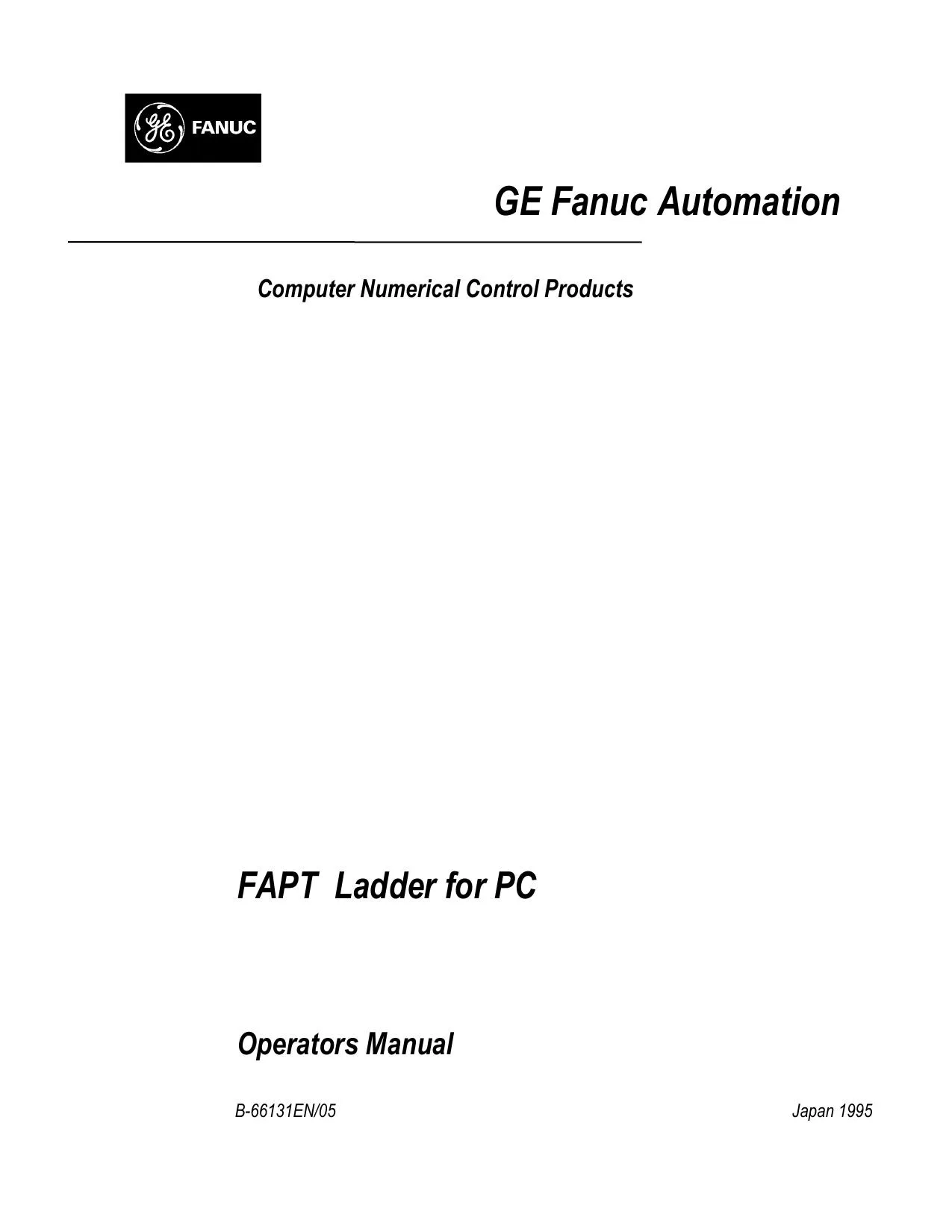 GE FANUC

GE Fanuc Automation

Computer Numerical Control Products

FAPT Ladder for PC

Operators Manual

B-66131EN/05

Japan 1995